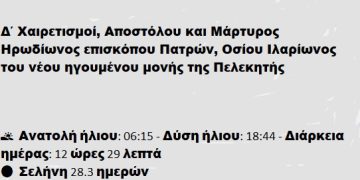 Δ΄ Χαιρετισμοί, Αποστόλου και Μάρτυρος Ηρωδίωνος επισκόπου Πατρών, Οσίου Ιλαρίωνος του νέου ηγουμένου μονής της Πελεκητής

Ανατολή ήλιου: 06:15 - Δύση ήλιου: 18:44 - Διάρκεια ημέρας: 12 ώρες 29 λεπτά
Σελήνη 28.3 ημερών